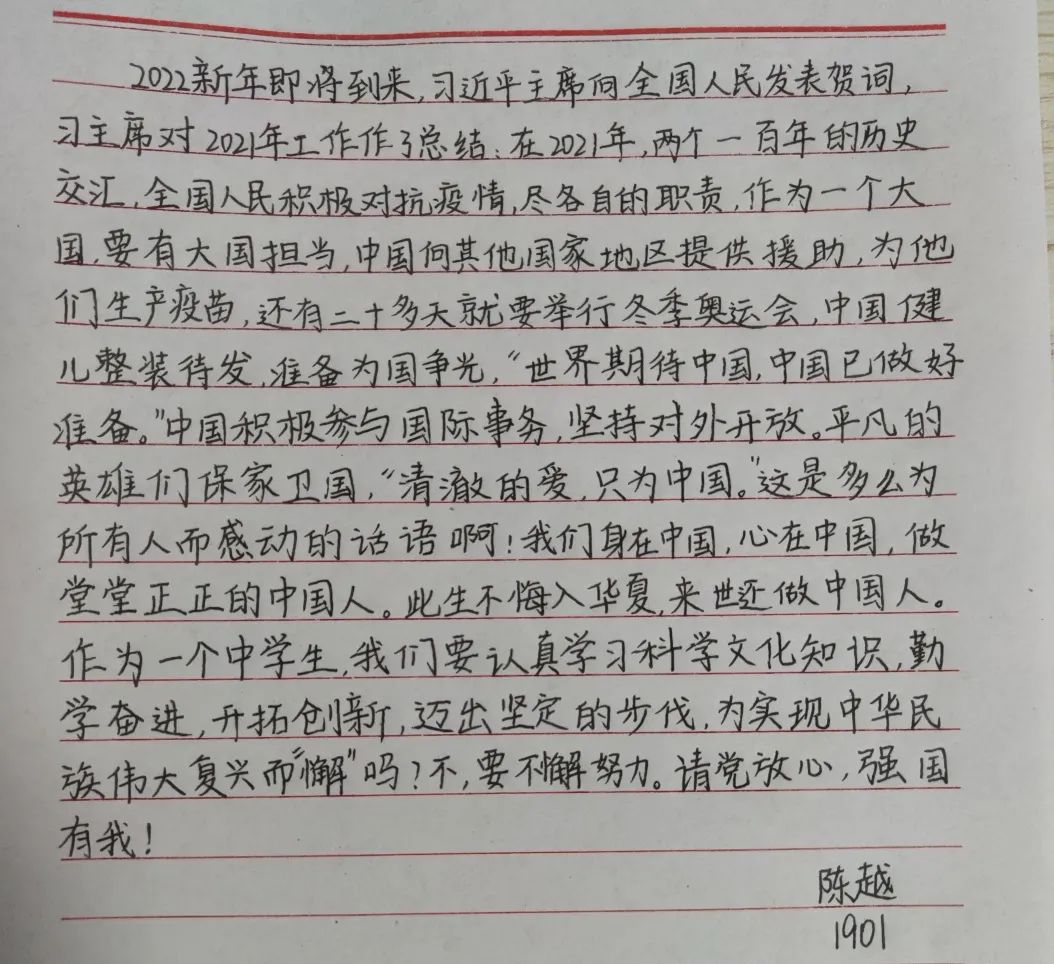 2022新年即将到来，习近平主席向全国人民发表贺词，习主席对2021年工作作了总结：在2021年，两个一百年的历史交汇，全国人民积极对抗疫情，尽各自的职责，作为一个大国，要有大国担当，中国向其他国家地区提供援助，为他们生产疫苗，还有二十多天就要举行冬季奥运会，中国健儿整装待发，准备为国争光，“世界期待中国，中国已做好准备。”中国积极参与国际事务，坚持对外开放。平凡的英雄们保家卫国，“清澈的爱，只为中国。”这是多么为所有人而感动的话语啊！我们身在中国，心在中国，做堂堂正正的中国人。此生不悔入华夏，来世还做中国人。作为一个中学生，我们要认真学习科学文化知识，勤学奋进，开拓创新，迈出坚定的步伐，为实现中华民族伟大复兴而“懈”吗？不，要不懈努力。请党放心，强国有我！

陈越
1901